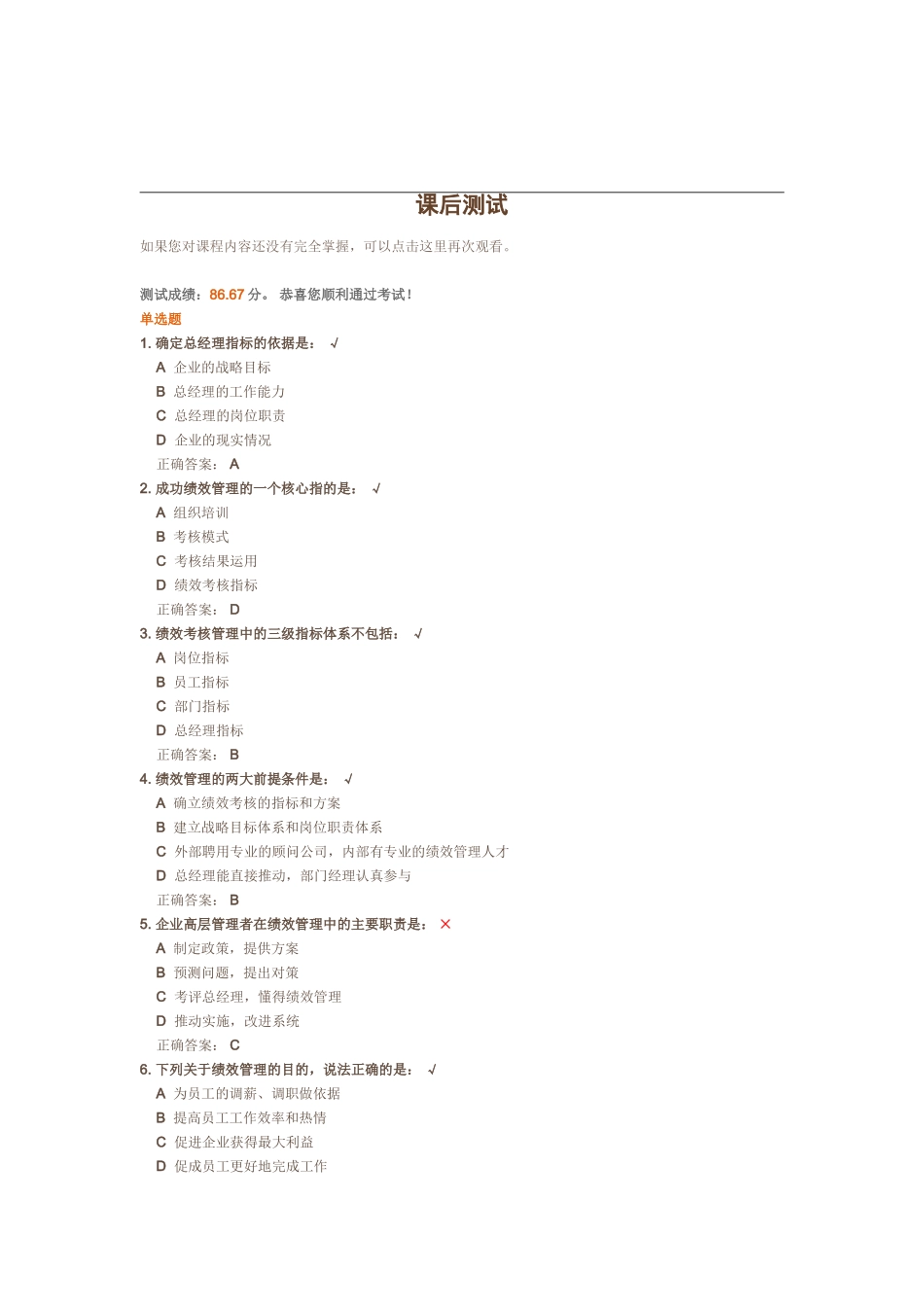 课后测试

如果您对课程内容还没有完全掌握，可以点击这里再次观看。

测试成绩：86.67 分。 恭喜您顺利通过考试！

单选题

1. 确定总经理指标的依据是： √

A 企业的战略目标

B 总经理的工作能力

C 总经理的岗位职责

D 企业的现实情况

正确答案： A

2. 成功绩效管理的一个核心指的是： √

A 组织培训

B 考核模式

C 考核结果运用

D 绩效考核指标

正确答案： D

3. 绩效考核管理中的三级指标体系不包括： √

A 岗位指标

B 员工指标

C 部门指标

D 总经理指标

正确答案： B

4. 绩效管理的两大前提条件是： √

A 确立绩效考核的指标和方案

B 建立战略目标体系和岗位职责体系

C 外部聘用专业的顾问公司，内部有专业的绩效管理人才

D 总经理能直接推动，部门经理认真参与

正确答案： B

5. 企业高层管理者在绩效管理中的主要职责是： ×

A 制定政策，提供方案

B 预测问题，提出对策

C 考评总经理，懂得绩效管理

D 推动实施，改进系统

正确答案： C

6. 下列关于绩效管理的目的，说法正确的是： √

A 为员工的调薪、调职做依据

B 提高员工工作效率和热情

C 促进企业获得最大利益

D 促成员工更好地完成工作